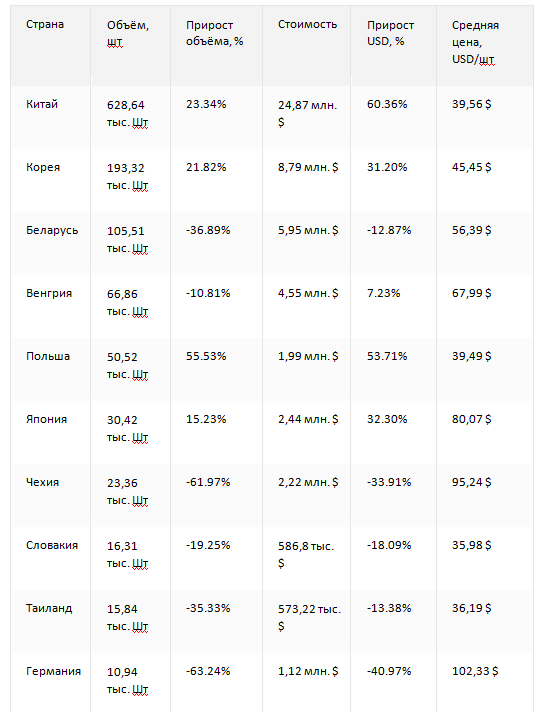 | Страна | Объём, шт | Прирост объёма, % | Стоимость | Прирост USD, % | Средняя цена, USD/шт |
|---|---|---|---|---|---|
| Китай | 628,64 тыс. Шт | 23.34% | 24,87 млн. $ | 60.36% | 39,56 $ |
| Корея | 193,32 тыс. Шт | 21.82% | 8,79 млн. $ | 31.20% | 45,45 $ |
| Беларусь | 105,51 тыс. Шт | -36.89% | 5,95 млн. $ | -12.87% | 56,39 $ |
| Венгрия | 66,86 тыс. Шт | -10.81% | 4,55 млн. $ | 7.23% | 67,99 $ |
| Польша | 50,52 тыс. Шт | 55.53% | 1,99 млн. $ | 53.71% | 39,49 $ |
| Япония | 30,42 тыс. Шт | 15.23% | 2,44 млн. $ | 32.30% | 80,07 $ |
| Чехия | 23,36 тыс. Шт | -61.97% | 2,22 млн. $ | -33.91% | 95,24 $ |
| Словакия | 16,31 тыс. Шт | -19.25% | 586,8 тыс. $ | -18.09% | 35,98 $ |
| Таиланд | 15,84 тыс. Шт | -35.33% | 573,22 тыс. $ | -13.38% | 36,19 $ |
| Германия | 10,94 тыс. Шт | -63.24% | 1,12 млн. $ | -40.97% | 102,33 $ |